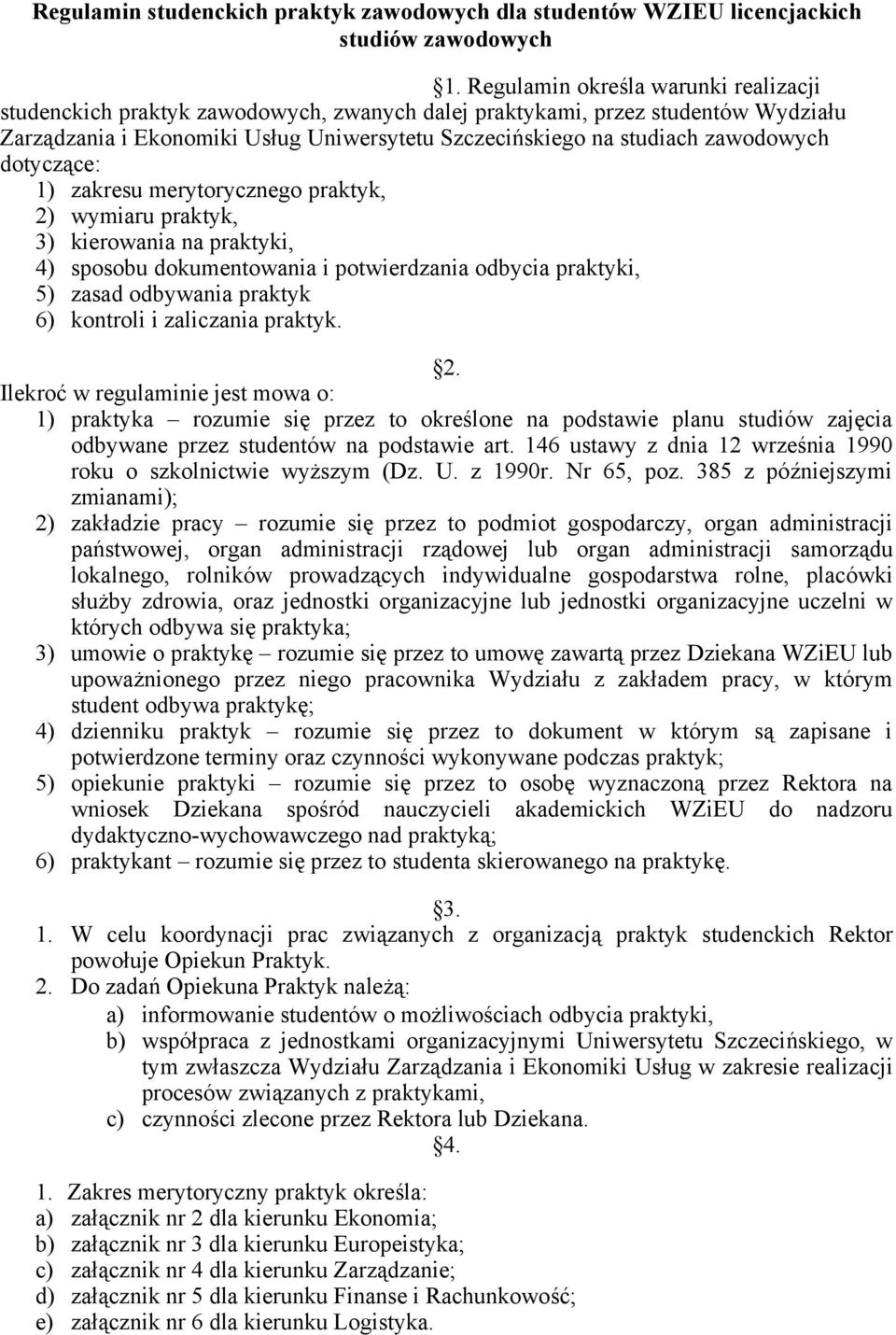 Regulamin studenckich praktyk zawodowych dla studentów WZIEU licencjackich studiów zawodowych

1. Regulamin określa warunki realizacji studenckich praktyk zawodowych, zwanych dalej praktykami, przez studentów Wydziału Zarządzania i Ekonomiki Usług Uniwersytetu Szczecińskiego na studiach zawodowych dotyczące:
1) zakresu merytorycznego praktyk,
2) wymiaru praktyk,
3) kierowania na praktyki,
4) sposobu dokumentowania i potwierdzania odbycia praktyki,
5) zasad odbywania praktyk
6) kontroli i zaliczania praktyk.

2.
Ilekroć w regulaminie jest mowa o:
1) praktyka – rozumie się przez to określone na podstawie planu studiów zajęcia odbywane przez studentów na podstawie art. 146 ustawy z dnia 12 września 1990 roku o szkolnictwie wyższym (Dz. U. z 1990r. Nr 65, poz. 385 z późniejszymi zmianami);
2) zakładzie pracy – rozumie się przez to podmiot gospodarczy, organ administracji państwowej, organ administracji rządowej lub organ administracji samorządu lokalnego, rolników prowadzących indywidualne gospodarstwa rolne, placówki służby zdrowia, oraz jednostki organizacyjne lub jednostki organizacyjne uczelni w których odbywa się praktyka;
3) umowie o praktykę – rozumie się przez to umowę zawartą przez Dziekana WZiEU lub upoważnionego przez niego pracownika Wydziału z zakładem pracy, w którym student odbywa praktykę;
4) dzienniku praktyk – rozumie się przez to dokument w którym są zapisane i potwierdzone terminy oraz czynności wykonywane podczas praktyk;
5) opiekunie praktyki – rozumie się przez to osobę wyznaczoną przez Rektora na wniosek Dziekana spośród nauczycieli akademickich WZiEU do nadzoru dydaktyczno-wychowawczego nad praktyką;
6) praktykant – rozumie się przez to studenta skierowanego na praktykę.

3.
1. W celu koordynacji prac związanych z organizacją praktyk studenckich Rektor powołuje Opiekun Praktyk.
2. Do zadań Opiekuna Praktyk należą:
a) informowanie studentów o możliwościach odbycia praktyki,
b) współpraca z jednostkami organizacyjnymi Uniwersytetu Szczecińskiego, w tym zwłaszcza Wydziału Zarządzania i Ekonomiki Usług w zakresie realizacji procesów związanych z praktykami,
c) czynności zlecone przez Rektora lub Dziekana.

4.
1. Zakres merytoryczny praktyk określa:
a) załącznik nr 2 dla kierunku Ekonomia;
b) załącznik nr 3 dla kierunku Europeistyka;
c) załącznik nr 4 dla kierunku Zarządzanie;
d) załącznik nr 5 dla kierunku Finanse i Rachunkowość;
e) załącznik nr 6 dla kierunku Logistyka.